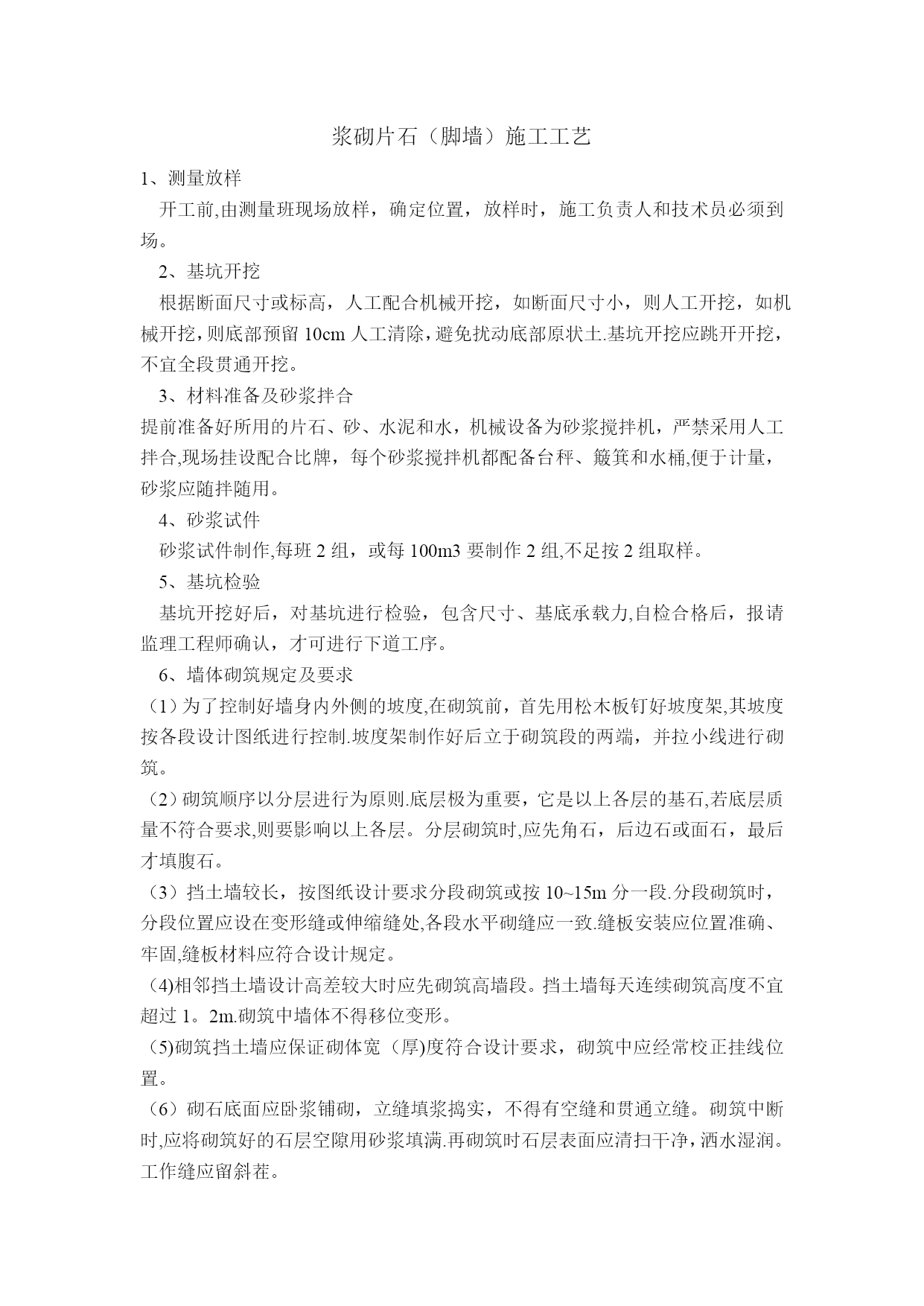 浆砌片石（脚墙）施工工艺

1、测量放样

开工前,由测量班现场放样，确定位置，放样时，施工负责人和技术员必须到场。

2、基坑开挖

根据断面尺寸或标高，人工配合机械开挖，如断面尺寸小，则人工开挖，如机械开挖，则底部预留 10cm 人工清除，避免扰动底部原状土.基坑开挖应跳开开挖，不宜全段贯通开挖。

3、材料准备及砂浆拌合

提前准备好所用的片石、砂、水泥和水，机械设备为砂浆搅拌机，严禁采用人工拌合,现场挂设配合比牌，每个砂浆搅拌机都配备台秤、簸箕和水桶,便于计量，砂浆应随拌随用。

4、砂浆试件

砂浆试件制作,每班 2 组，或每 100m3 要制作 2 组,不足按 2 组取样。

5、基坑检验

基坑开挖好后，对基坑进行检验，包含尺寸、基底承载力,自检合格后，报请监理工程师确认，才可进行下道工序。

6、墙体砌筑规定及要求

（1）为了控制好墙身内外侧的坡度,在砌筑前，首先用松木板钉好坡度架,其坡度按各段设计图纸进行控制.坡度架制作好后立于砌筑段的两端，并拉小线进行砌筑。

（2）砌筑顺序以分层进行为原则.底层极为重要，它是以上各层的基石,若底层质量不符合要求,则要影响以上各层。分层砌筑时,应先角石，后边石或面石，最后才填腹石。

（3）挡土墙较长，按图纸设计要求分段砌筑或按 10~15m 分一段.分段砌筑时，分段位置应设在变形缝或伸缩缝处,各段水平砌缝应一致.缝板安装应位置准确、牢固,缝板材料应符合设计规定。

(4)相邻挡土墙设计高差较大时应先砌筑高墙段。挡土墙每天连续砌筑高度不宜超过 1。2m.砌筑中墙体不得移位变形。

(5)砌筑挡土墙应保证砌体宽（厚)度符合设计要求，砌筑中应经常校正挂线位置。

（6）砌石底面应卧浆铺砌，立缝填浆捣实，不得有空缝和贯通立缝。砌筑中断时,应将砌筑好的石层空隙用砂浆填满.再砌筑时石层表面应清扫干净，洒水湿润。工作缝应留斜茬。